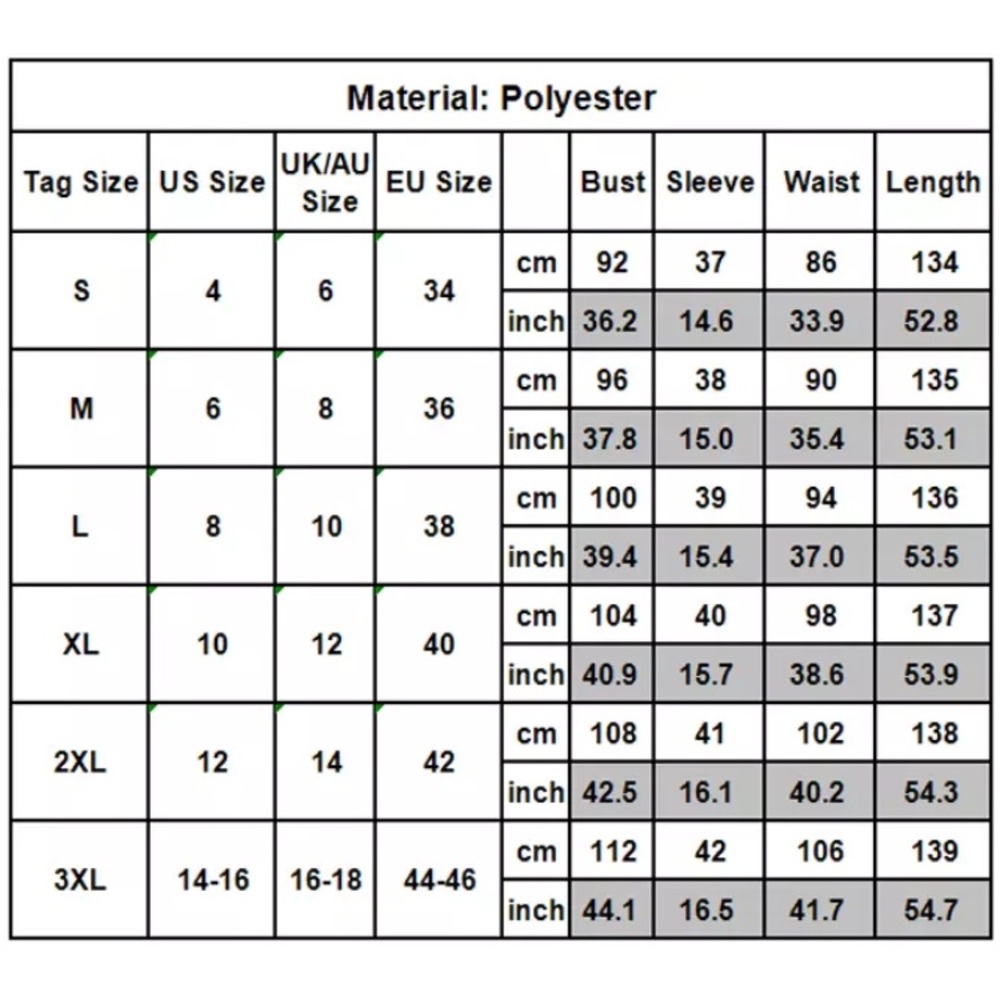 Material: Polyester

| Tag Size | US Size | UK/AU Size | EU Size | | Bust | Sleeve | Waist | Length |
|---|---|---|---|---|---|---|---|---|
| S | 4 | 6 | 34 | cm | 92 | 37 | 86 | 134 |
| | | | | inch | 36.2 | 14.6 | 33.9 | 52.8 |
| M | 6 | 8 | 36 | cm | 96 | 38 | 90 | 135 |
| | | | | inch | 37.8 | 15.0 | 35.4 | 53.1 |
| L | 8 | 10 | 38 | cm | 100 | 39 | 94 | 136 |
| | | | | inch | 39.4 | 15.4 | 37.0 | 53.5 |
| XL | 10 | 12 | 40 | cm | 104 | 40 | 98 | 137 |
| | | | | inch | 40.9 | 15.7 | 38.6 | 53.9 |
| 2XL | 12 | 14 | 42 | cm | 108 | 41 | 102 | 138 |
| | | | | inch | 42.5 | 16.1 | 40.2 | 54.3 |
| 3XL | 14-16 | 16-18 | 44-46 | cm | 112 | 42 | 106 | 139 |
| | | | | inch | 44.1 | 16.5 | 41.7 | 54.7 |